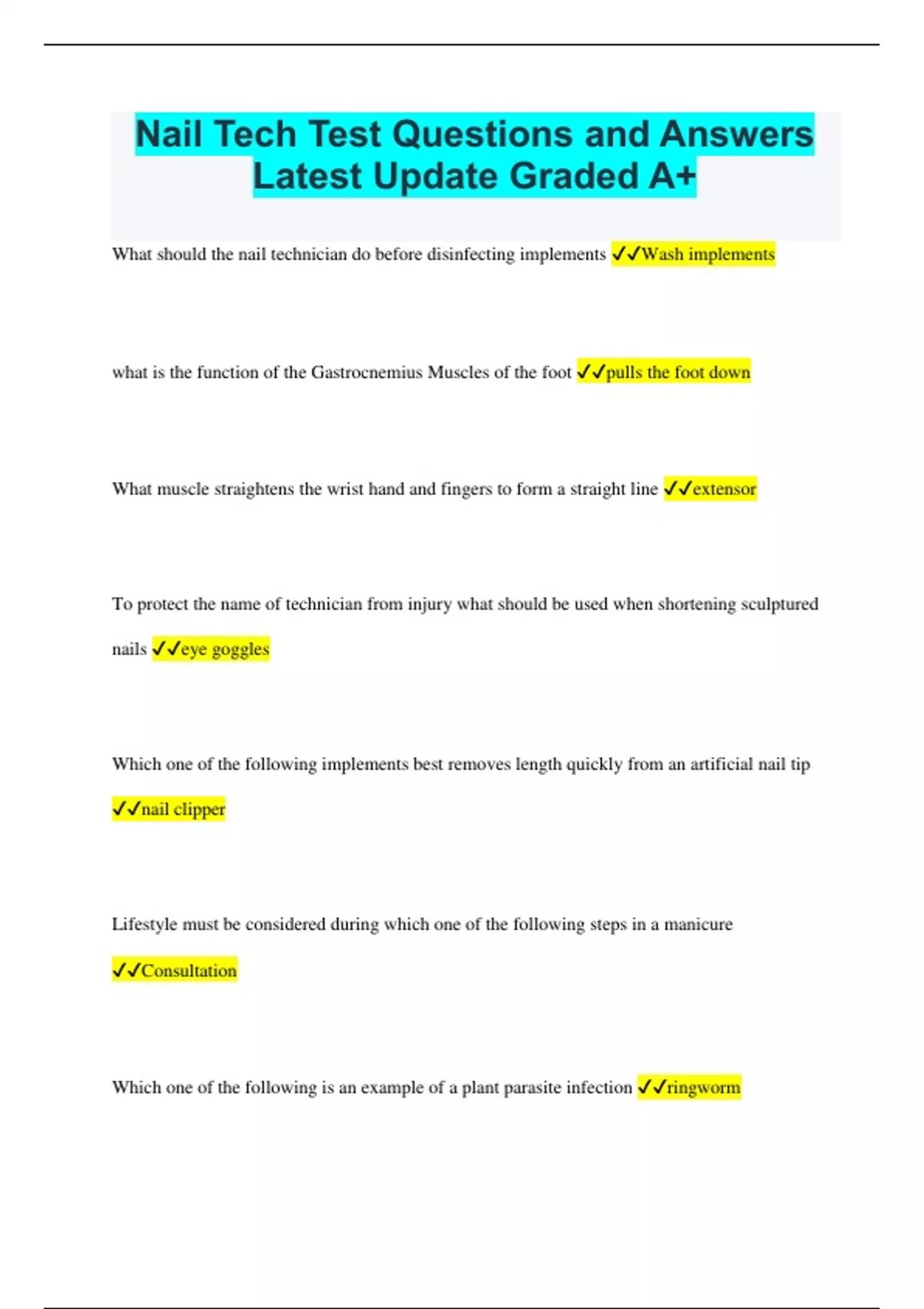 Nail Tech Test Questions and Answers Latest Update Graded A+

What should the nail technician do before disinfecting implements ✓✓Wash implements

what is the function of the Gastrocnemius Muscles of the foot ✓✓pulls the foot down

What muscle straightens the wrist hand and fingers to form a straight line ✓✓extensor

To protect the name of technician from injury what should be used when shortening sculptured nails ✓✓eye goggles

Which one of the following implements best removes length quickly from an artificial nail tip ✓✓nail clipper

Lifestyle must be considered during which one of the following steps in a manicure ✓✓Consultation

Which one of the following is an example of a plant parasite infection ✓✓ringworm